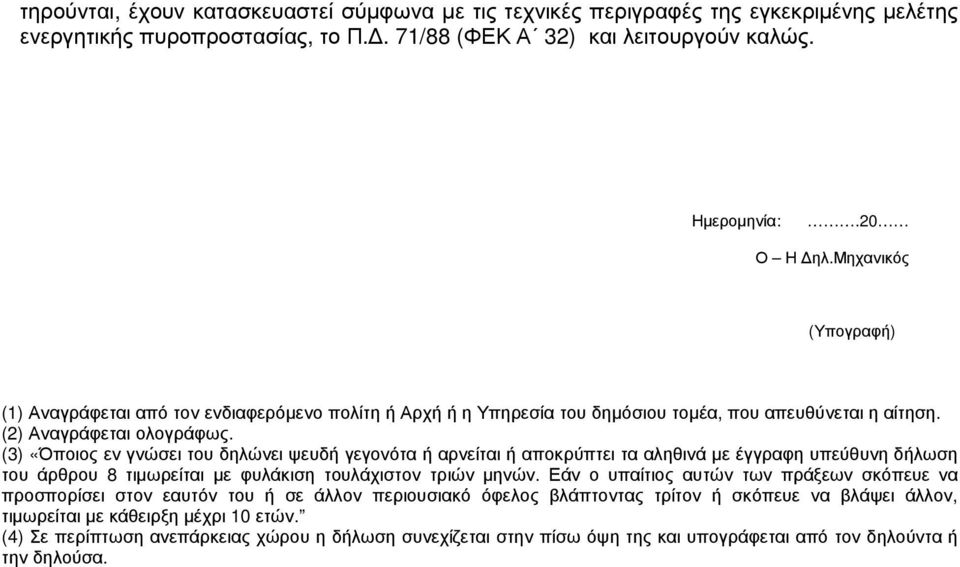 τηρούνται, έχουν κατασκευαστεί σύμφωνα με τις τεχνικές περιγραφές της εγκεκριμένης μελέτης ενεργητικής πυροπροστασίας, το Π.Δ. 71/88 (ΦΕΚ Α΄ 32) και λειτουργούν καλώς.

Ημερομηνία: ……….20……

Ο – Η Δηλ.Μηχανικός

(Υπογραφή)

(1) Αναγράφεται από τον ενδιαφερόμενο πολίτη ή Αρχή ή η Υπηρεσία του δημόσιου τομέα, που απευθύνεται η αίτηση.
(2) Αναγράφεται ολογράφως.
(3) «Όποιος εν γνώσει του δηλώνει ψευδή γεγονότα ή αρνείται ή αποκρύπτει τα αληθινά με έγγραφη υπεύθυνη δήλωση του άρθρου 8 τιμωρείται με φυλάκιση τουλάχιστον τριών μηνών. Εάν ο υπαίτιος αυτών των πράξεων σκόπευε να προσπορίσει στον εαυτόν του ή σε άλλον περιουσιακό όφελος βλάπτοντας τρίτον ή σκόπευε να βλάψει άλλον, τιμωρείται με κάθειρξη μέχρι 10 ετών.”
(4) Σε περίπτωση ανεπάρκειας χώρου η δήλωση συνεχίζεται στην πίσω όψη της και υπογράφεται από τον δηλούντα ή την δηλούσα.